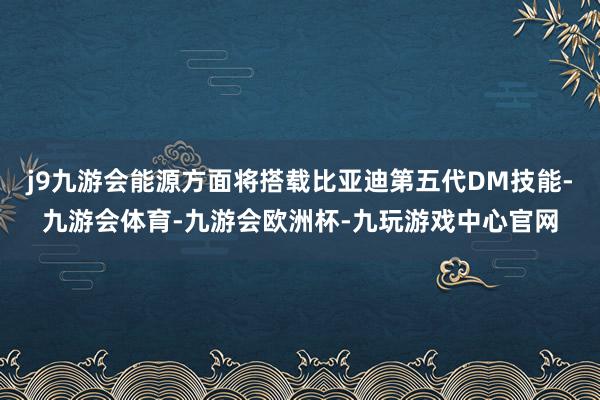 j9九游会能源方面将搭载比亚迪第五代DM技能-九游会体育-九游会欧洲杯-九玩游戏中心官网